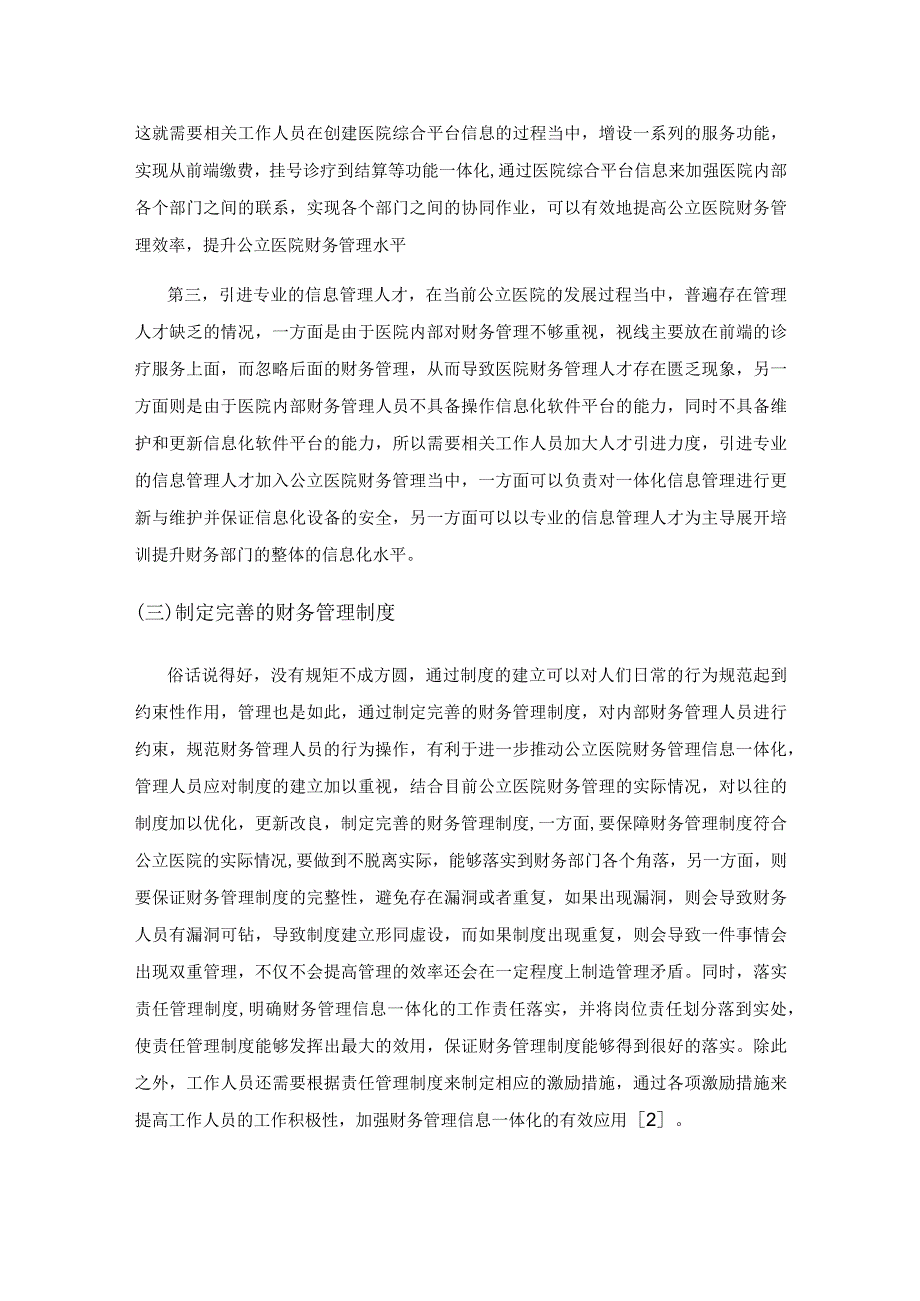 这就需要相关工作人员在创建医院综合平台信息的过程当中，增设一系列的服务功能，实现从前端缴费，挂号诊疗到结算等功能一体化,通过医院综合平台信息来加强医院内部各个部门之间的联系，实现各个部门之间的协同作业，可以有效地提高公立医院财务管理效率，提升公立医院财务管理水平

第三，引进专业的信息管理人才，在当前公立医院的发展过程当中，普遍存在管理人才缺乏的情况，一方面是由于医院内部对财务管理不够重视，视线主要放在前端的诊疗服务上面，而忽略后面的财务管理，从而导致医院财务管理人才存在匮乏现象，另一方面则是由于医院内部财务管理人员不具备操作信息化软件平台的能力，同时不具备维护和更新信息化软件平台的能力，所以需要相关工作人员加大人才引进力度，引进专业的信息管理人才加入公立医院财务管理当中，一方面可以负责对一体化信息管理进行更新与维护并保证信息化设备的安全，另一方面可以以专业的信息管理人才为主导展开培训提升财务部门的整体的信息化水平。

(三)制定完善的财务管理制度

俗话说得好，没有规矩不成方圆，通过制度的建立可以对人们日常的行为规范起到约束性作用，管理也是如此，通过制定完善的财务管理制度，对内部财务管理人员进行约束，规范财务管理人员的行为操作，有利于进一步推动公立医院财务管理信息一体化，管理人员应对制度的建立加以重视，结合目前公立医院财务管理的实际情况，对以往的制度加以优化，更新改良，制定完善的财务管理制度,一方面，要保障财务管理制度符合公立医院的实际情况,要做到不脱离实际，能够落实到财务部门各个角落，另一方面，则要保证财务管理制度的完整性，避免存在漏洞或者重复，如果出现漏洞，则会导致财务人员有漏洞可钻，导致制度建立形同虚设，而如果制度出现重复，则会导致一件事情会出现双重管理，不仅不会提高管理的效率还会在一定程度上制造管理矛盾。同时，落实责任管理制度,明确财务管理信息一体化的工作责任落实，并将岗位责任划分落到实处，使责任管理制度能够发挥出最大的效用，保证财务管理制度能够得到很好的落实。除此之外，工作人员还需要根据责任管理制度来制定相应的激励措施，通过各项激励措施来提高工作人员的工作积极性，加强财务管理信息一体化的有效应用［2］。